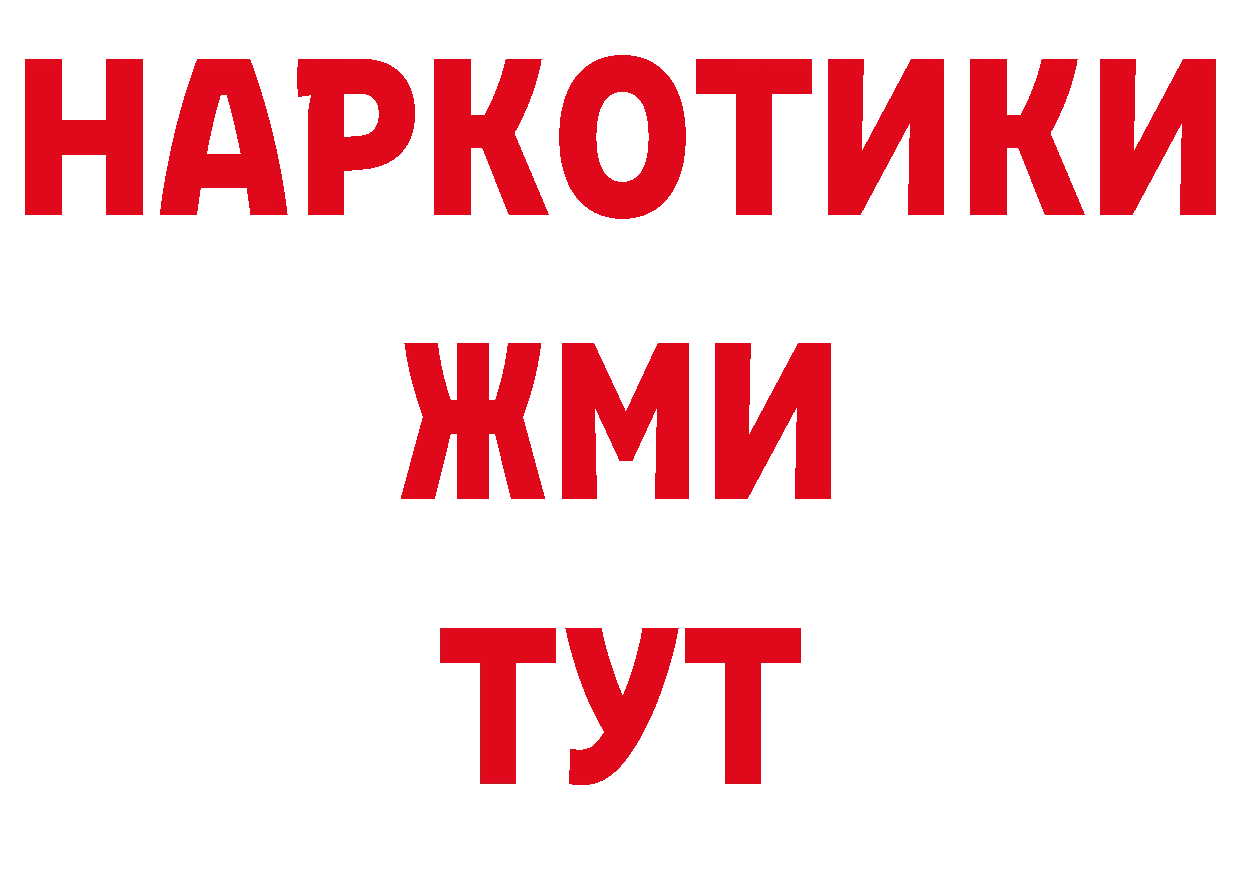 НАРКОТИКИ
ЖМИ
ТУТ